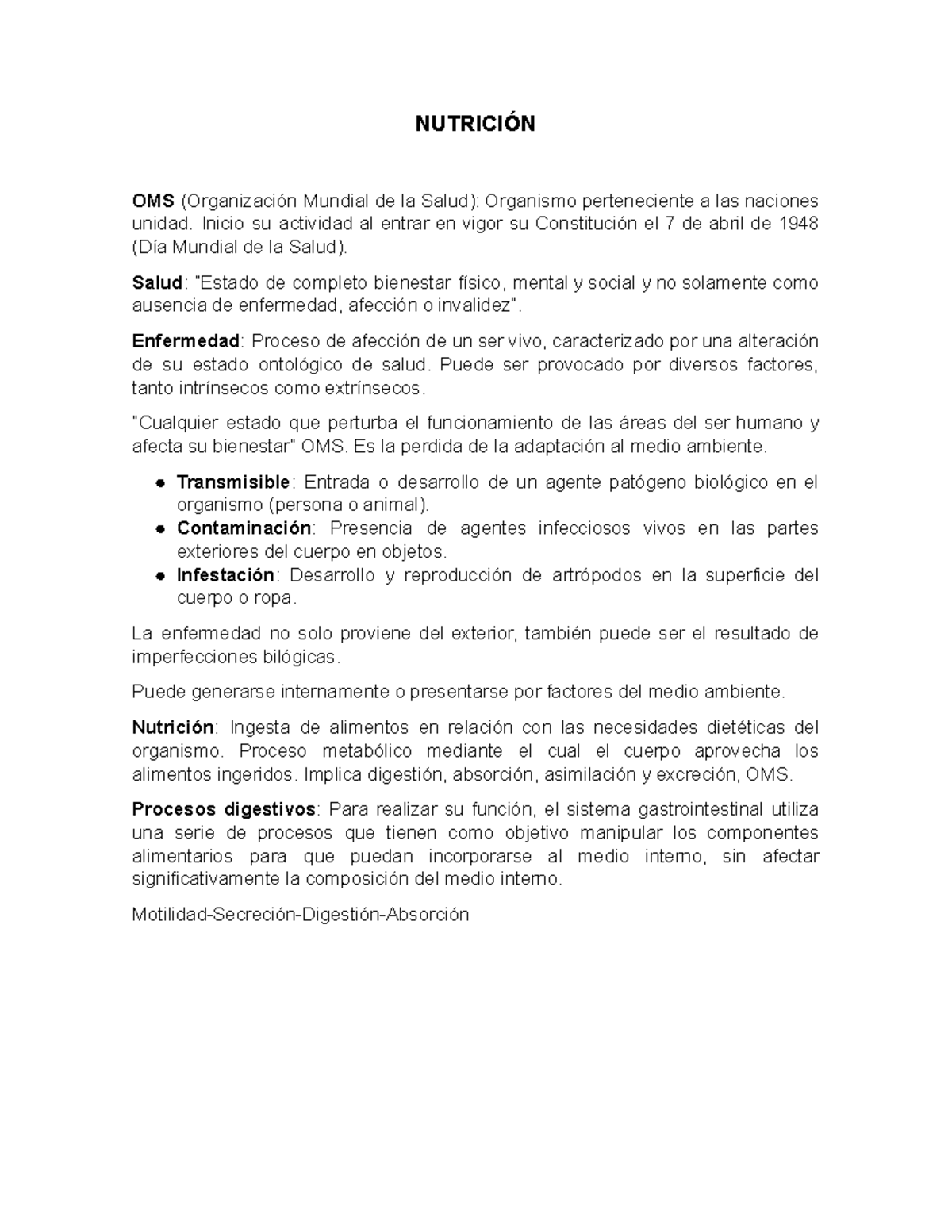 NUTRICIÓN

OMS (Organización Mundial de la Salud): Organismo perteneciente a las naciones unidad. Inicio su actividad al entrar en vigor su Constitución el 7 de abril de 1948 (Día Mundial de la Salud).

Salud: "Estado de completo bienestar físico, mental y social y no solamente como ausencia de enfermedad, afección o invalidez".

Enfermedad: Proceso de afección de un ser vivo, caracterizado por una alteración de su estado ontológico de salud. Puede ser provocado por diversos factores, tanto intrínsecos como extrínsecos.

"Cualquier estado que perturba el funcionamiento de las áreas del ser humano y afecta su bienestar" OMS. Es la perdida de la adaptación al medio ambiente.

- Transmisible: Entrada o desarrollo de un agente patógeno biológico en el organismo (persona o animal).
- Contaminación: Presencia de agentes infecciosos vivos en las partes exteriores del cuerpo en objetos.
- Infestación: Desarrollo y reproducción de artrópodos en la superficie del cuerpo o ropa.

La enfermedad no solo proviene del exterior, también puede ser el resultado de imperfecciones bilógicas.

Puede generarse internamente o presentarse por factores del medio ambiente.

Nutrición: Ingesta de alimentos en relación con las necesidades dietéticas del organismo. Proceso metabólico mediante el cual el cuerpo aprovecha los alimentos ingeridos. Implica digestión, absorción, asimilación y excreción, OMS.

Procesos digestivos: Para realizar su función, el sistema gastrointestinal utiliza una serie de procesos que tienen como objetivo manipular los componentes alimentarios para que puedan incorporarse al medio interno, sin afectar significativamente la composición del medio interno.

Motilidad-Secreción-Digestión-Absorción